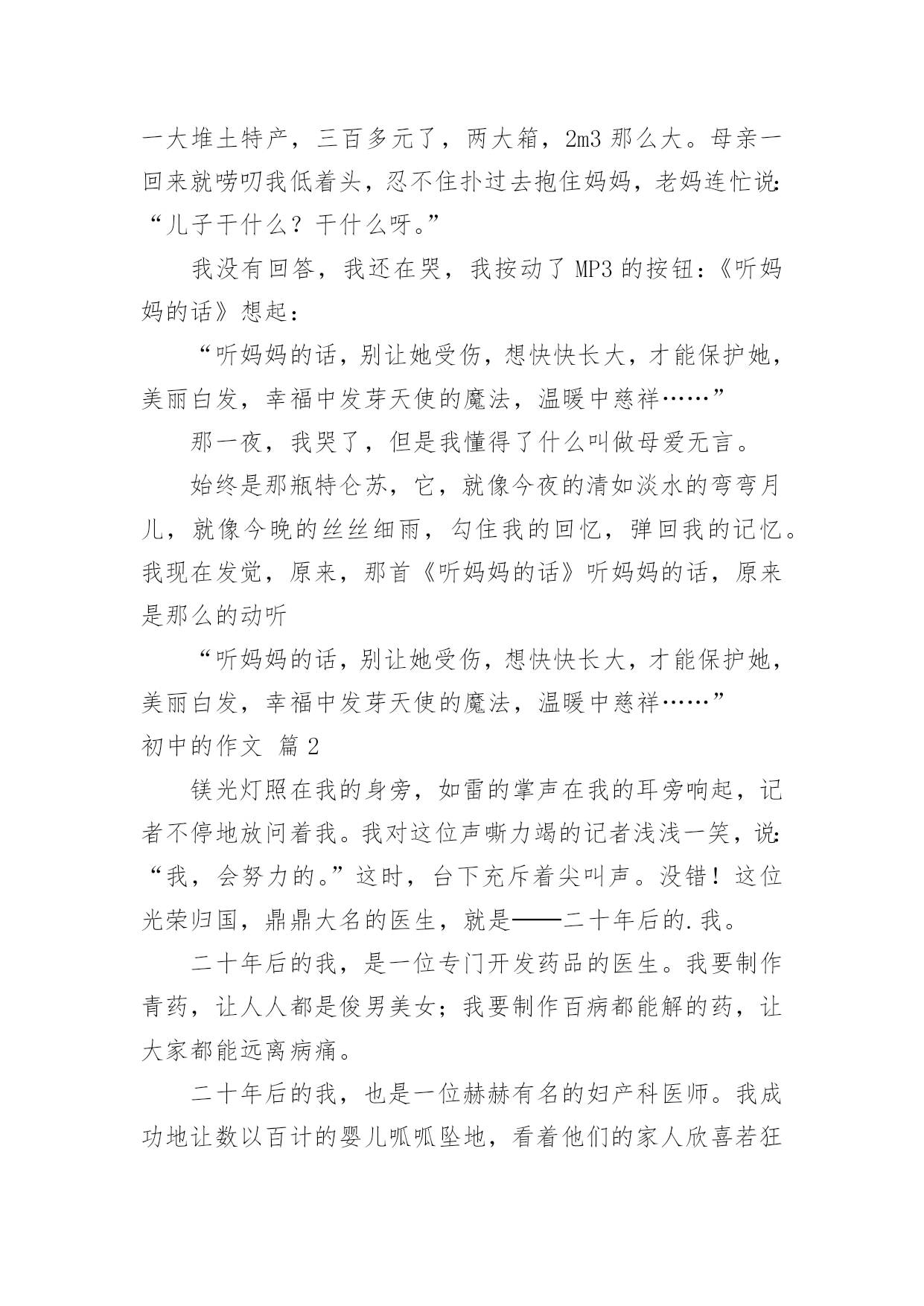 一大堆土特产，三百多元了，两大箱，2m3 那么大。母亲一回来就唠叨我低着头，忍不住扑过去抱住妈妈，老妈连忙说：“儿子干什么？干什么呀。”

我没有回答，我还在哭，我按动了 MP3 的按钮：《听妈妈的话》想起：

“听妈妈的话，别让她受伤，想快快长大，才能保护她，美丽白发，幸福中发芽天使的魔法，温暖中慈祥……”

那一夜，我哭了，但是我懂得了什么叫做母爱无言。

始终是那瓶特仑苏，它，就像今夜的清如淡水的弯弯月儿，就像今晚的丝丝细雨，勾住我的回忆，弹回我的记忆。我现在发觉，原来，那首《听妈妈的话》听妈妈的话，原来是那么的动听

“听妈妈的话，别让她受伤，想快快长大，才能保护她，美丽白发，幸福中发芽天使的魔法，温暖中慈祥……”

初中的作文 篇 2

镁光灯照在我的身旁，如雷的掌声在我的耳旁响起，记者不停地放问着我。我对这位声嘶力竭的记者浅浅一笑，说：“我，会努力的。”这时，台下充斥着尖叫声。没错！这位光荣归国，鼎鼎大名的医生，就是——二十年后的.我。

二十年后的我，是一位专门开发药品的医生。我要制作青药，让人人都是俊男美女；我要制作百病都能解的药，让大家都能远离病痛。

二十年后的我，也是一位赫赫有名的妇产科医师。我成功地让数以百计的婴儿呱呱坠地，看着他们的家人欣喜若狂